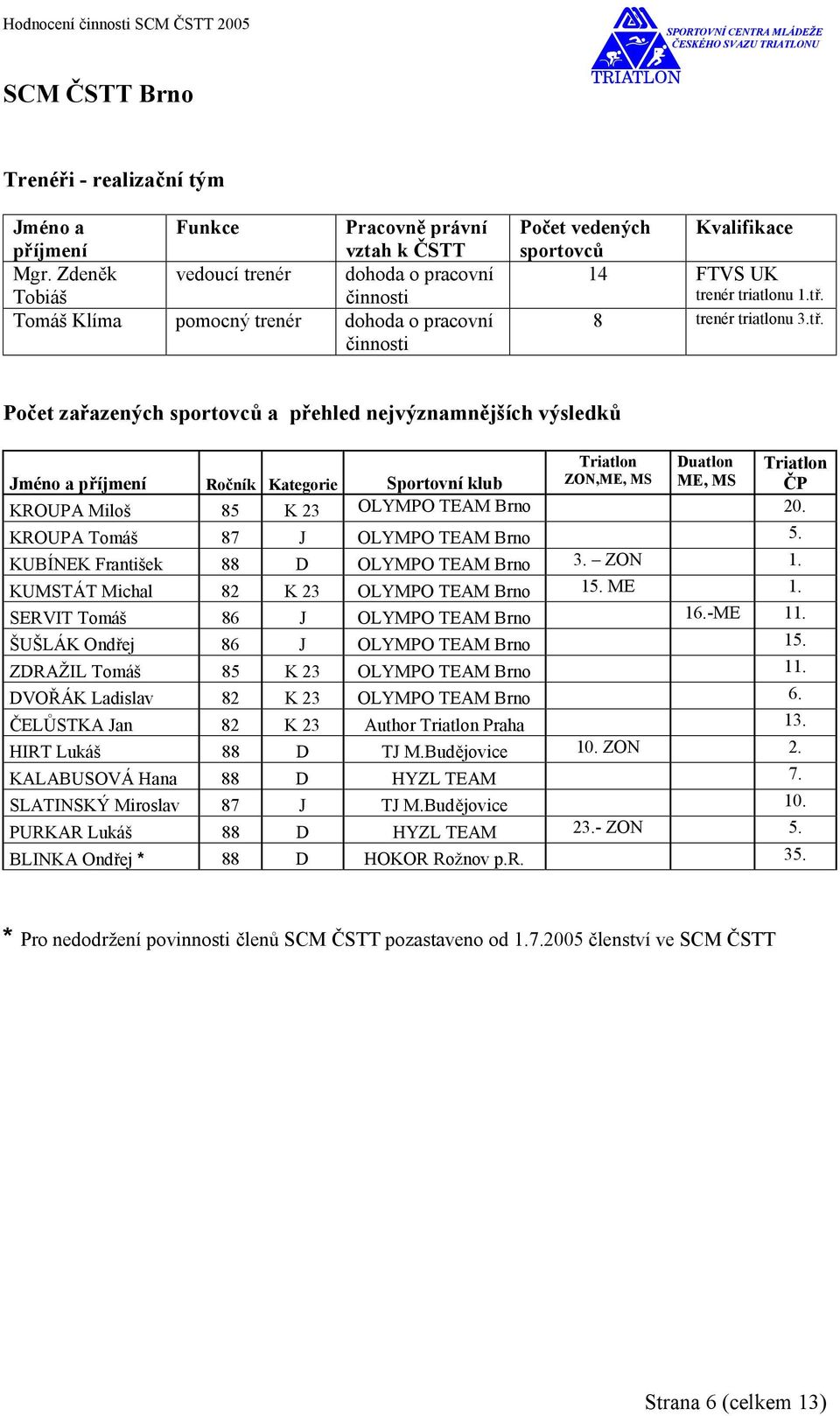 Hodnocení činnosti SCM ČSTT 2005

SPORTOVNÍ CENTRA MLÁDEŽE ČESKÉHO SVAZU TRIATLONU

TRIATLON

SCM ČSTT Brno

Trenéři - realizační tým

| Jméno a příjmení | Funkce | Pracovně právní vztah k ČSTT | Počet vedených sportovců | Kvalifikace |
|---|---|---|---|---|
| Mgr. Zdeněk Tobiáš | vedoucí trenér | dohoda o pracovní činnosti | 14 | FTVS UK trenér triatlonu 1.tř. |
| Tomáš Klíma | pomocný trenér | dohoda o pracovní činnosti | 8 | trenér triatlonu 3.tř. |

Počet zařazených sportovců a přehled nejvýznamnějších výsledků

| Jméno a příjmení | Ročník | Kategorie | Sportovní klub | Triatlon ZON,ME, MS | Duatlon ME, MS | Triatlon ČP |
|---|---|---|---|---|---|---|
| KROUPA Miloš | 85 | K 23 | OLYMPO TEAM Brno | | | 20. |
| KROUPA Tomáš | 87 | J | OLYMPO TEAM Brno | | | 5. |
| KUBÍNEK František | 88 | D | OLYMPO TEAM Brno | 3. – ZON | | 1. |
| KUMSTÁT Michal | 82 | K 23 | OLYMPO TEAM Brno | 15. ME | | 1. |
| SERVIT Tomáš | 86 | J | OLYMPO TEAM Brno | | 16.-ME | 11. |
| ŠUŠLÁK Ondřej | 86 | J | OLYMPO TEAM Brno | | | 15. |
| ZDRAŽIL Tomáš | 85 | K 23 | OLYMPO TEAM Brno | | | 11. |
| DVOŘÁK Ladislav | 82 | K 23 | OLYMPO TEAM Brno | | | 6. |
| ČELŮSTKA Jan | 82 | K 23 | Author Triatlon Praha | | | 13. |
| HIRT Lukáš | 88 | D | TJ M.Budějovice | 10. ZON | | 2. |
| KALABUSOVÁ Hana | 88 | D | HYZL TEAM | | | 7. |
| SLATINSKÝ Miroslav | 87 | J | TJ M.Budějovice | | | 10. |
| PURKAR Lukáš | 88 | D | HYZL TEAM | 23.- ZON | | 5. |
| BLINKA Ondřej * | 88 | D | HOKOR Rožnov p.R. | | | 35. |

* Pro nedodržení povinnosti členů SCM ČSTT pozastaveno od 1.7.2005 členství ve SCM ČSTT

Strana 6 (celkem 13)